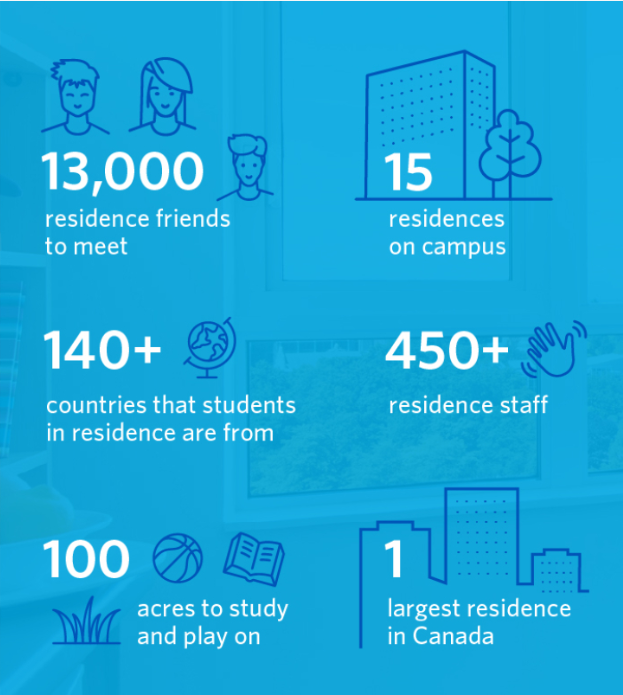 13,000
residence friends to meet

15
residences on campus

140+
countries that students in residence are from

450+
residence staff

100
acres to study and play on

1
largest residence in Canada